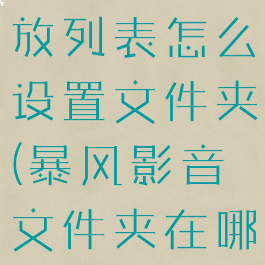 放列表怎么设置文件夹(暴风影音文件夹在哪